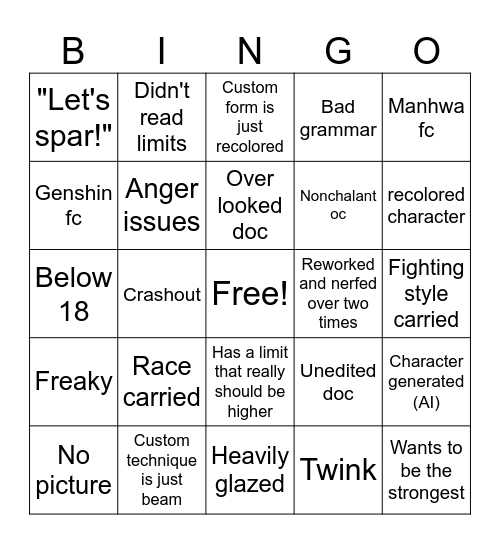 | B | I | N | G | O |
|---|---|---|---|---|
| "Let's spar!" | Didn't read limits | Custom form is just recolored | Bad grammar | Manhwa fc |
| Genshin fc | Anger issues | Over looked doc | Nonchalant oc | recolored character |
| Below 18 | Crashout | Free! | Reworked and nerfed over two times | Fighting style carried |
| Freaky | Race carried | Has a limit that really should be higher | Unedited doc | Character generated (AI) |
| No picture | Custom technique is just beam | Heavily glazed | Twink | Wants to be the strongest |